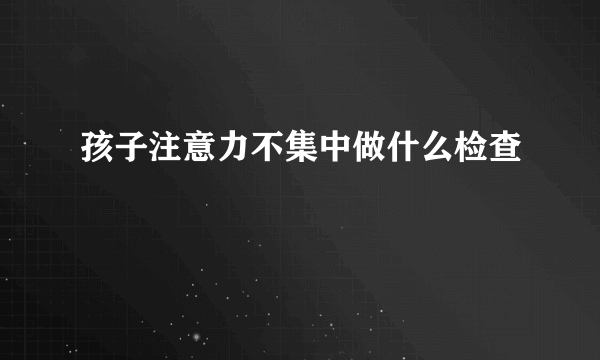 孩子注意力不集中做什么检查